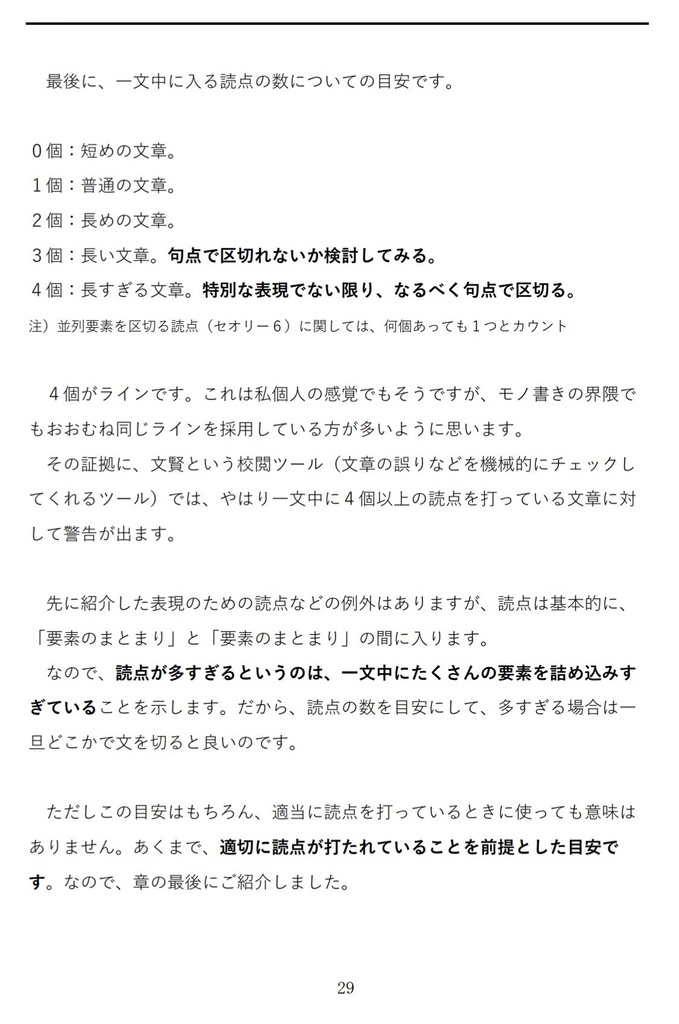 最後に、一文中に入る読点の数についての目安です。

０個：短めの文章。
１個：普通の文章。
２個：長めの文章。
３個：長い文章。句点で区切れないか検討してみる。
４個：長すぎる文章。特別な表現でない限り、なるべく句点で区切る。
注）並列要素を区切る読点（セオリー６）に関しては、何個あっても１つとカウント

４個がラインです。これは私個人の感覚でもそうですが、モノ書きの界隈でもおおむね同じラインを採用している方が多いように思います。
その証拠に、文賢という校閲ツール（文章の誤りなどを機械的にチェックしてくれるツール）では、やはり一文中に４個以上の読点を打っている文章に対して警告が出ます。

先に紹介した表現のための読点などの例外はありますが、読点は基本的に、「要素のまとまり」と「要素のまとまり」の間に入ります。
なので、読点が多すぎるというのは、一文中にたくさんの要素を詰め込みすぎていることを示します。だから、読点の数を目安にして、多すぎる場合は一旦どこかで文を切ると良いのです。

ただしこの目安はもちろん、適当に読点を打っているときに使っても意味はありません。あくまで、適切に読点が打たれていることを前提とした目安です。なので、章の最後にご紹介しました。

29